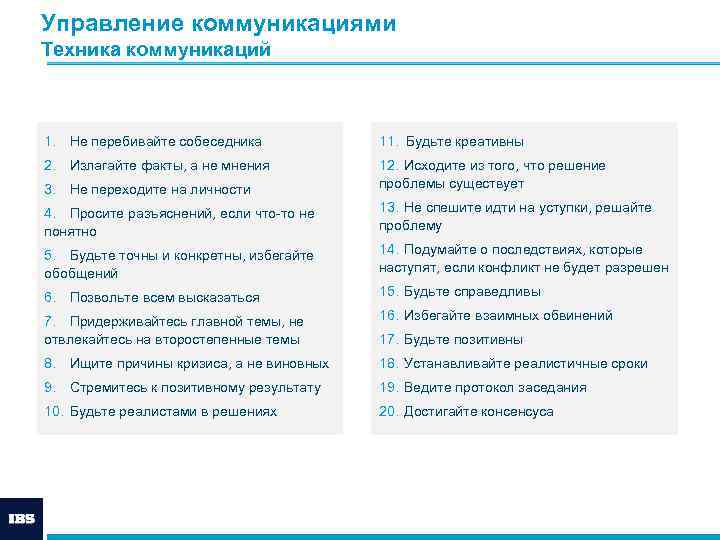 Управление коммуникациями
Техника коммуникаций

1. Не перебивайте собеседника
2. Излагайте факты, а не мнения
3. Не переходите на личности
4. Просите разъяснений, если что-то не понятно
5. Будьте точны и конкретны, избегайте обобщений
6. Позвольте всем высказаться
7. Придерживайтесь главной темы, не отвлекайтесь на второстепенные темы
8. Ищите причины кризиса, а не виновных
9. Стремитесь к позитивному результату
10. Будьте реалистами в решениях

11. Будьте креативны
12. Исходите из того, что решение проблемы существует
13. Не спешите идти на уступки, решайте проблему
14. Подумайте о последствиях, которые наступят, если конфликт не будет разрешен
15. Будьте справедливы
16. Избегайте взаимных обвинений
17. Будьте позитивны
18. Устанавливайте реалистичные сроки
19. Ведите протокол заседания
20. Достигайте консенсуса

IBS